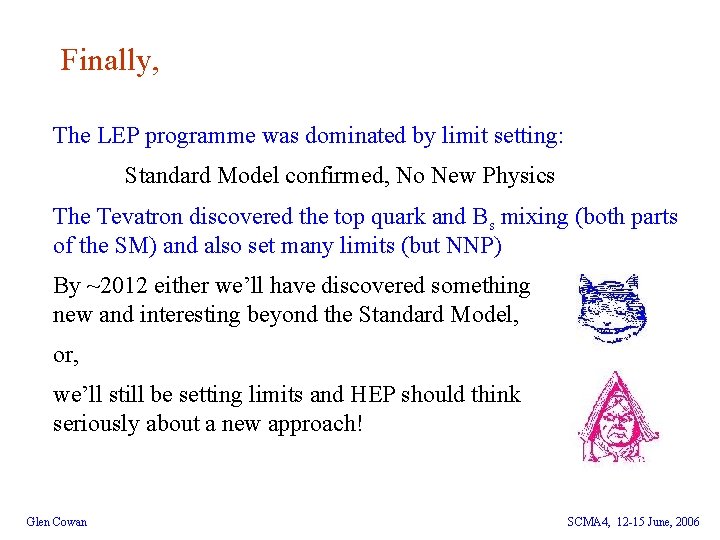 Finally,

The LEP programme was dominated by limit setting:

Standard Model confirmed, No New Physics

The Tevatron discovered the top quark and $B_s$ mixing (both parts of the SM) and also set many limits (but NNP)

By ~2012 either we'll have discovered something new and interesting beyond the Standard Model,

or,

we'll still be setting limits and HEP should think seriously about a new approach!

Glen Cowan

SCMA4, 12-15 June, 2006